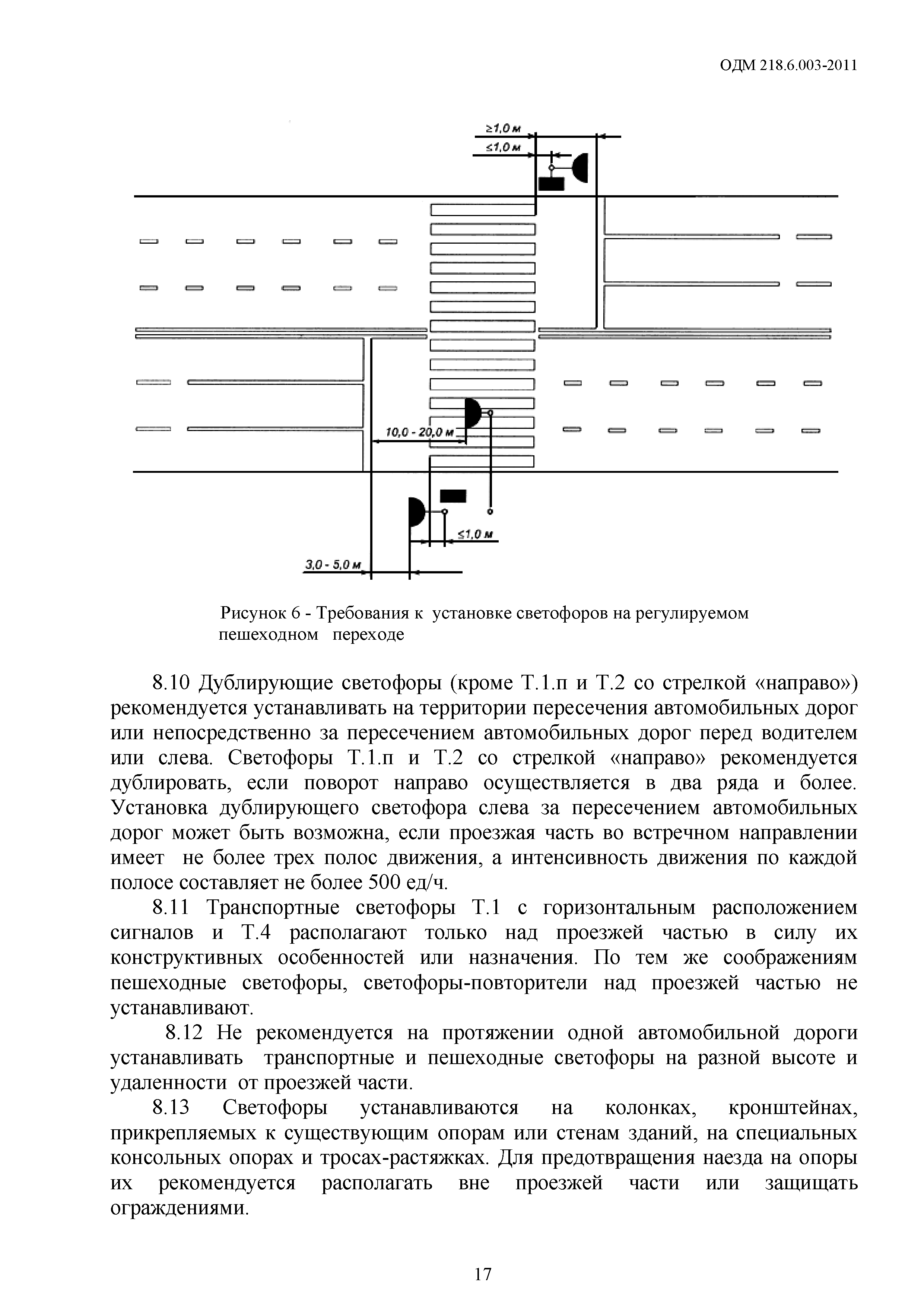 ОДМ 218.6.003-2011

≥1,0 м
≤1,0 м
10,0 - 20,0 м
≤1,0 м
3,0 - 5,0 м

Рисунок 6 - Требования к установке светофоров на регулируемом пешеходном переходе

8.10 Дублирующие светофоры (кроме Т.1.п и Т.2 со стрелкой «направо») рекомендуется устанавливать на территории пересечения автомобильных дорог или непосредственно за пересечением автомобильных дорог перед водителем или слева. Светофоры Т.1.п и Т.2 со стрелкой «направо» рекомендуется дублировать, если поворот направо осуществляется в два ряда и более. Установка дублирующего светофора слева за пересечением автомобильных дорог может быть возможна, если проезжая часть во встречном направлении имеет не более трех полос движения, а интенсивность движения по каждой полосе составляет не более 500 ед/ч.

8.11 Транспортные светофоры Т.1 с горизонтальным расположением сигналов и Т.4 располагают только над проезжей частью в силу их конструктивных особенностей или назначения. По тем же соображениям пешеходные светофоры, светофоры-повторители над проезжей частью не устанавливают.

8.12 Не рекомендуется на протяжении одной автомобильной дороги устанавливать транспортные и пешеходные светофоры на разной высоте и удаленности от проезжей части.

8.13 Светофоры устанавливаются на колонках, кронштейнах, прикрепляемых к существующим опорам или стенам зданий, на специальных консольных опорах и тросах-растяжках. Для предотвращения наезда на опоры их рекомендуется располагать вне проезжей части или защищать ограждениями.

17